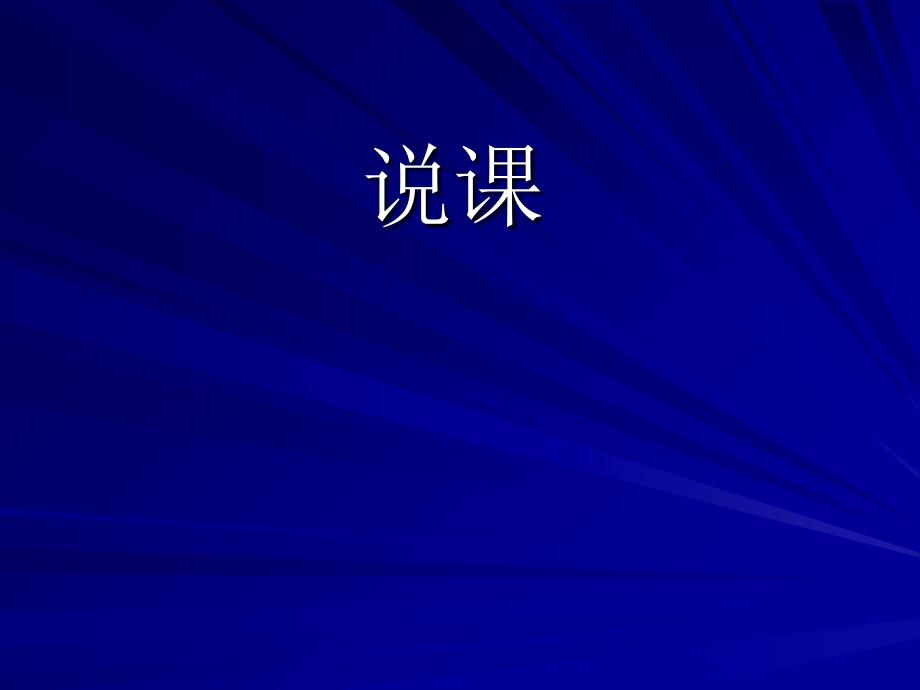 说课